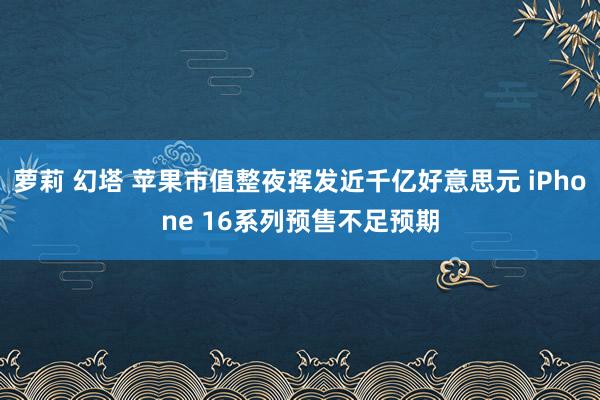 萝莉 幻塔 苹果市值整夜挥发近千亿好意思元 iPhone 16系列预售不足预期